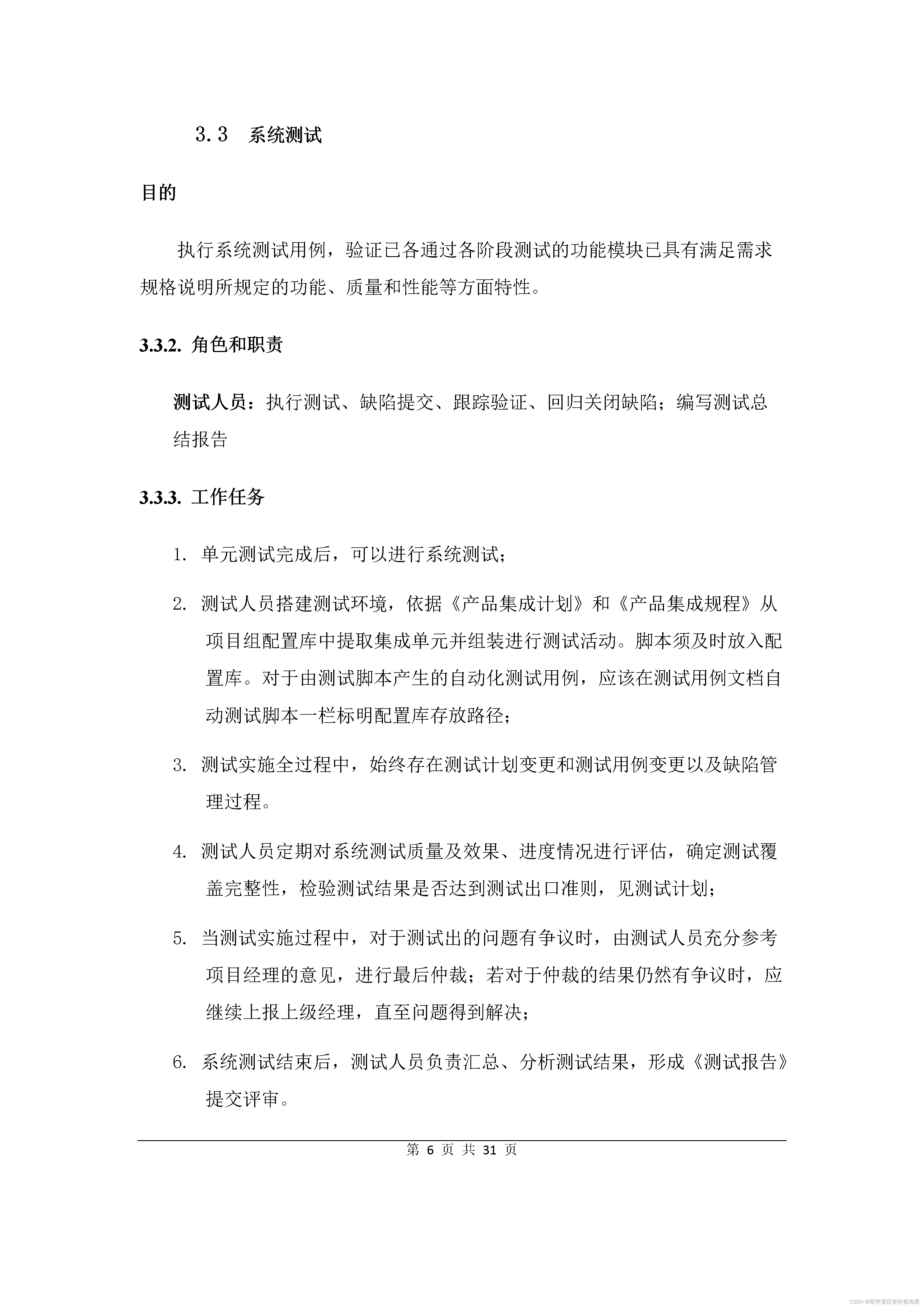 3.3　系统测试

目的

执行系统测试用例，验证已各通过各阶段测试的功能模块已具有满足需求规格说明所规定的功能、质量和性能等方面特性。

3.3.2. 角色和职责

测试人员：执行测试、缺陷提交、跟踪验证、回归关闭缺陷；编写测试总结报告

3.3.3. 工作任务

1. 单元测试完成后，可以进行系统测试；

2. 测试人员搭建测试环境，依据《产品集成计划》和《产品集成规程》从项目组配置库中提取集成单元并组装进行测试活动。脚本须及时放入配置库。对于由测试脚本产生的自动化测试用例，应该在测试用例文档自动测试脚本一栏标明配置库存放路径；

3. 测试实施全过程中，始终存在测试计划变更和测试用例变更以及缺陷管理过程。

4. 测试人员定期对系统测试质量及效果、进度情况进行评估，确定测试覆盖完整性，检验测试结果是否达到测试出口准则，见测试计划；

5. 当测试实施过程中，对于测试出的问题有争议时，由测试人员充分参考项目经理的意见，进行最后仲裁；若对于仲裁的结果仍然有争议时，应继续上报上级经理，直至问题得到解决；

6. 系统测试结束后，测试人员负责汇总、分析测试结果，形成《测试报告》提交评审。

第 6 页 共 31 页

CSDN @软件项目资料查询库